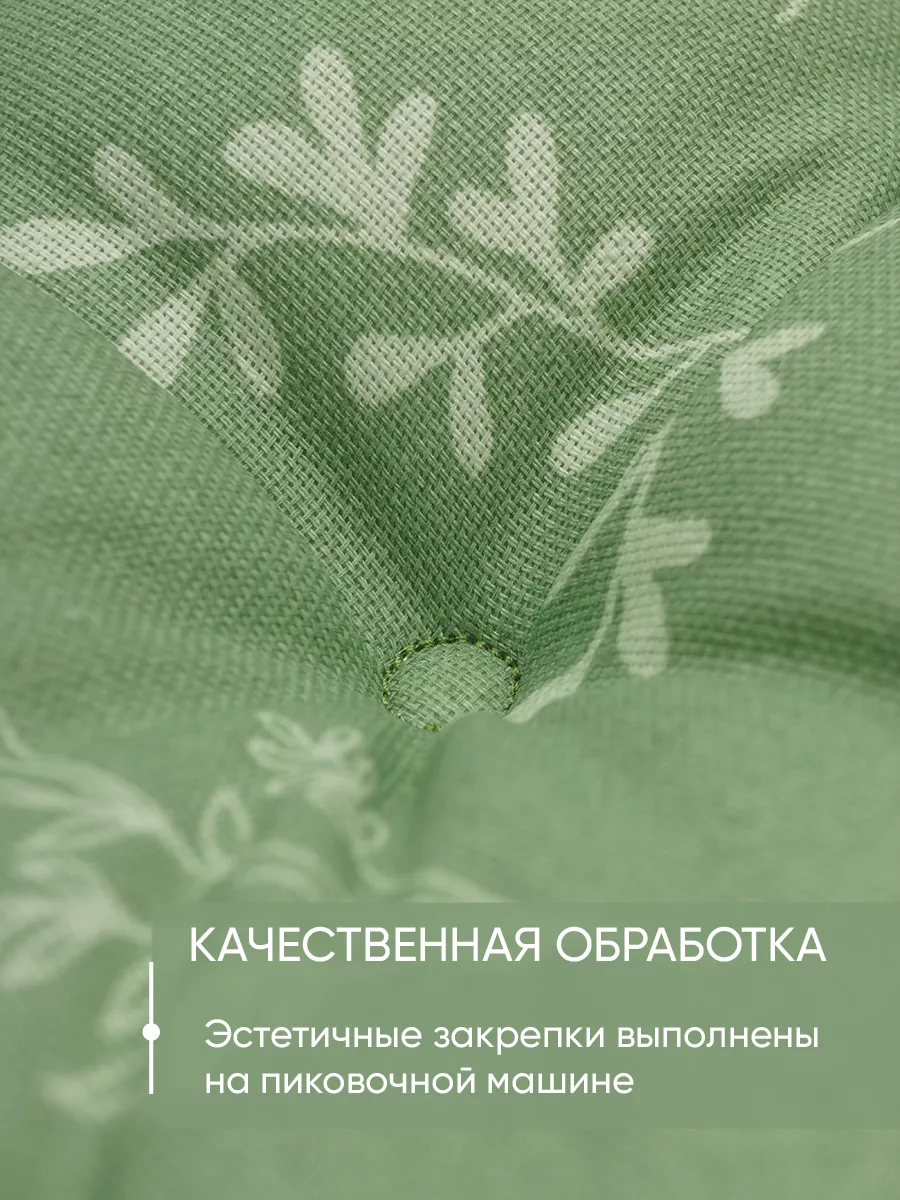 КАЧЕСТВЕННАЯ ОБРАБОТКА

Эстетичные закрепки выполнены на пиковочной машине